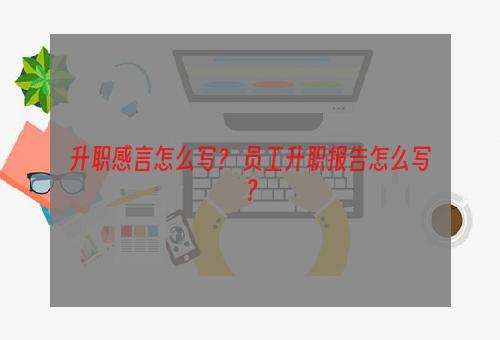 升职感言怎么写？员工升职报告怎么写？